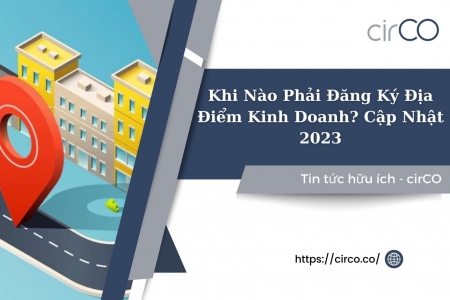 cirCO

Khi Nào Phải Đăng Ký Địa Điểm Kinh Doanh? Cập Nhật 2023

Tin tức hữu ích - cirCO

https://circo.co/